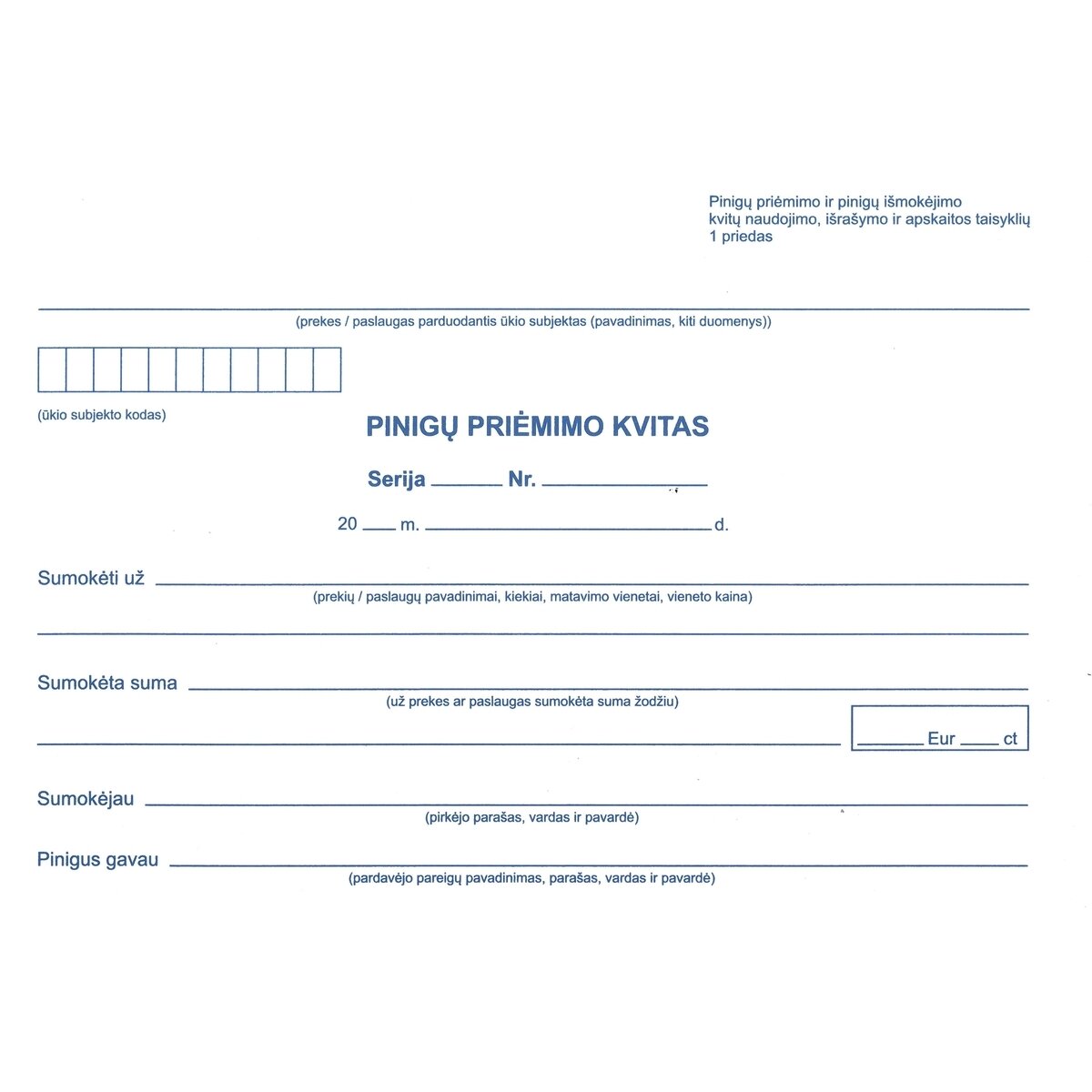 Pinigų priėmimo ir pinigų išmokėjimo kvitų naudojimo, išrašymo ir apskaitos taisyklių 1 priedas

____
(prekes / paslaugas parduodantis ūkio subjektas (pavadinimas, kiti duomenys))

(ūkio subjekto kodas)

PINIGŲ PRIĖMIMO KVITAS

Serija ____ Nr. ____

20 ____ m. ____ d.

Sumokėti už ____
(prekių / paslaugų pavadinimai, kiekiai, matavimo vienetai, vieneto kaina)
____

Sumokėta suma ____
(už prekes ar paslaugas sumokėta suma žodžiu)
____ ____ Eur ____ ct

Sumokėjau ____
(pirkėjo parašas, vardas ir pavardė)

Pinigus gavau ____
(pardavėjo pareigų pavadinimas, parašas, vardas ir pavardė)